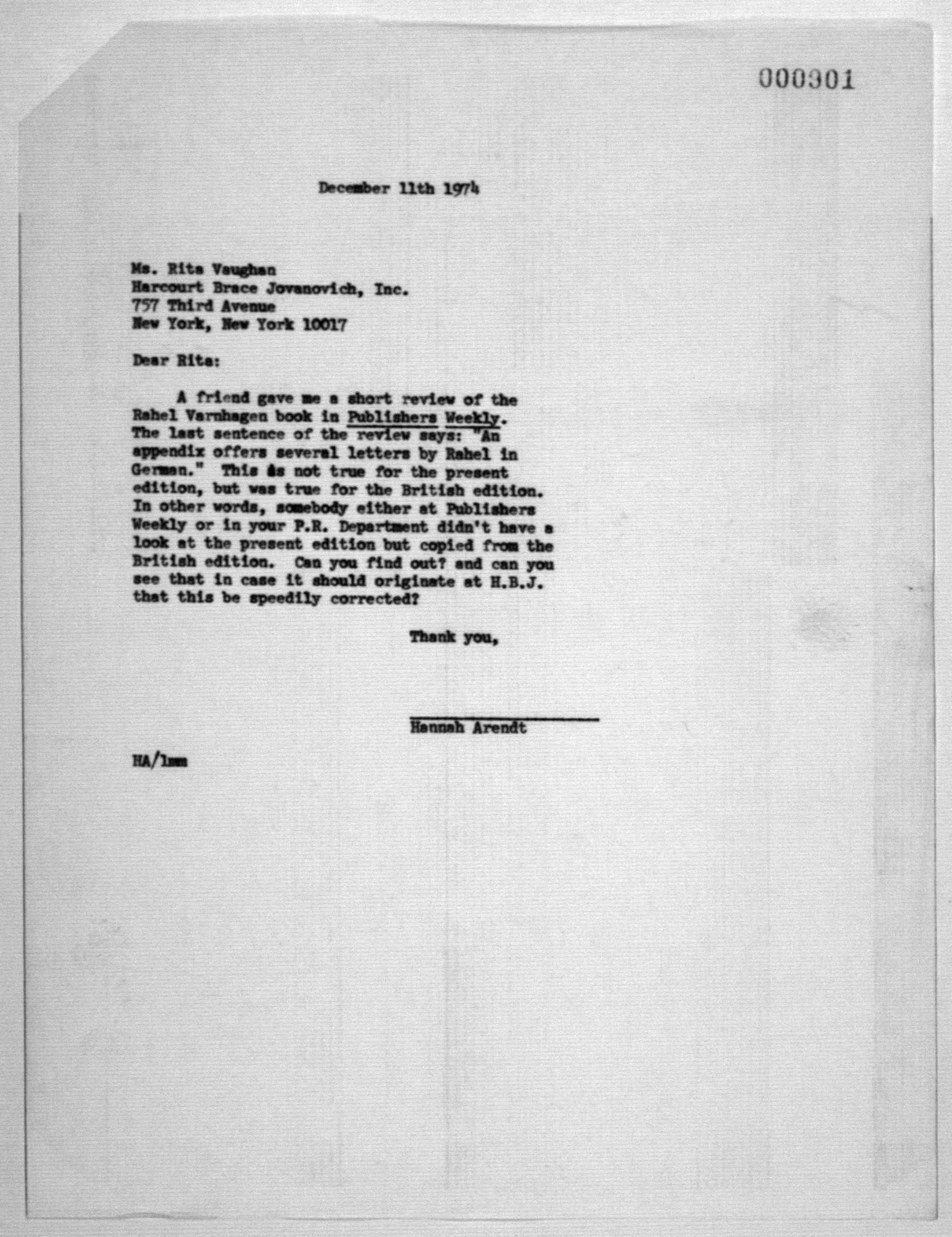 000301

December 11th 1974

Ms. Rita Vaughan
Harcourt Brace Jovanovich, Inc.
757 Third Avenue
New York, New York 10017

Dear Rita:

A friend gave me a short review of the Rahel Varnhagen book in Publishers Weekly. The last sentence of the review says: "An appendix offers several letters by Rahel in German." This is not true for the present edition, but was true for the British edition. In other words, somebody either at Publishers Weekly or in your P.R. Department didn't have a look at the present edition but copied from the British edition. Can you find out? and can you see that in case it should originate at H.B.J. that this be speedily corrected?

Thank you,

Hannah Arendt

HA/lmm